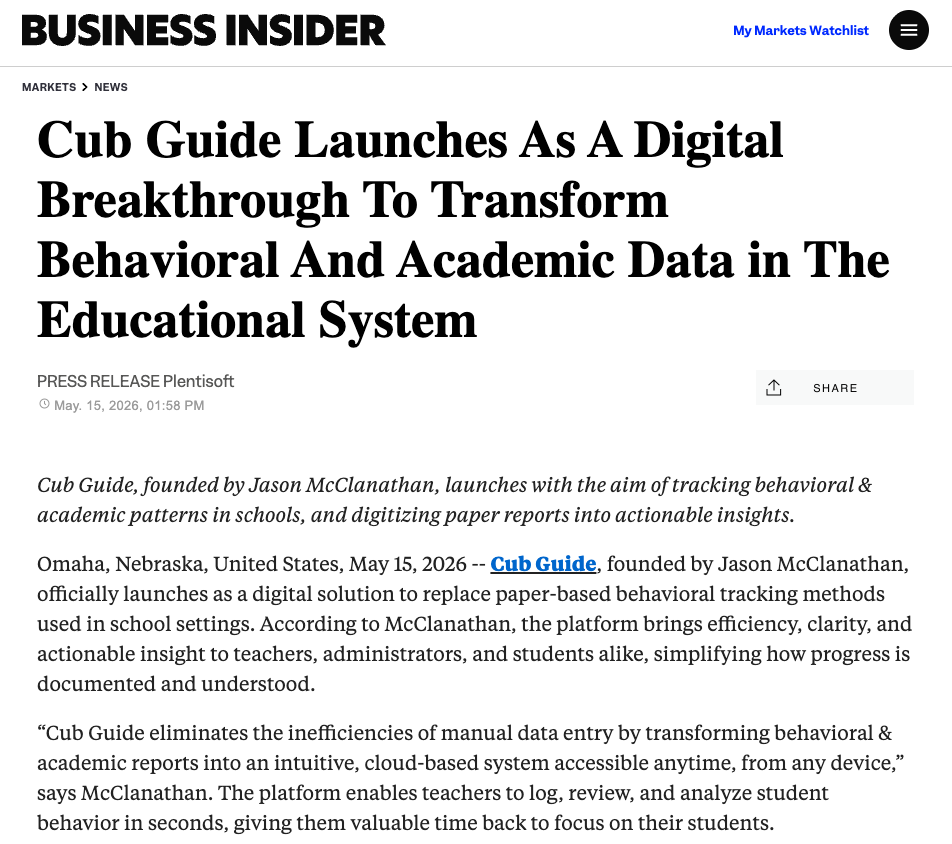 BUSINESS INSIDER

My Markets Watchlist

MARKETS > NEWS

Cub Guide Launches As A Digital Breakthrough To Transform Behavioral And Academic Data in The Educational System

PRESS RELEASE Plentisoft
May. 15, 2026, 01:58 PM

SHARE

Cub Guide, founded by Jason McClanathan, launches with the aim of tracking behavioral & academic patterns in schools, and digitizing paper reports into actionable insights.

Omaha, Nebraska, United States, May 15, 2026 -- Cub Guide, founded by Jason McClanathan, officially launches as a digital solution to replace paper-based behavioral tracking methods used in school settings. According to McClanathan, the platform brings efficiency, clarity, and actionable insight to teachers, administrators, and students alike, simplifying how progress is documented and understood.

“Cub Guide eliminates the inefficiencies of manual data entry by transforming behavioral & academic reports into an intuitive, cloud-based system accessible anytime, from any device,” says McClanathan. The platform enables teachers to log, review, and analyze student behavior in seconds, giving them valuable time back to focus on their students.